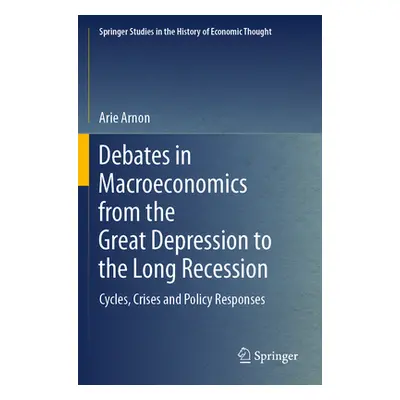 Springer Studies in the History of Economic Thought

Arie Arnon

Debates in Macroeconomics from the Great Depression to the Long Recession

Cycles, Crises and Policy Responses

Springer